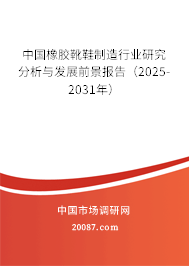 中国橡胶靴鞋制造行业研究分析与发展前景报告（2025-2031年）

中国市场调研网

20087.com